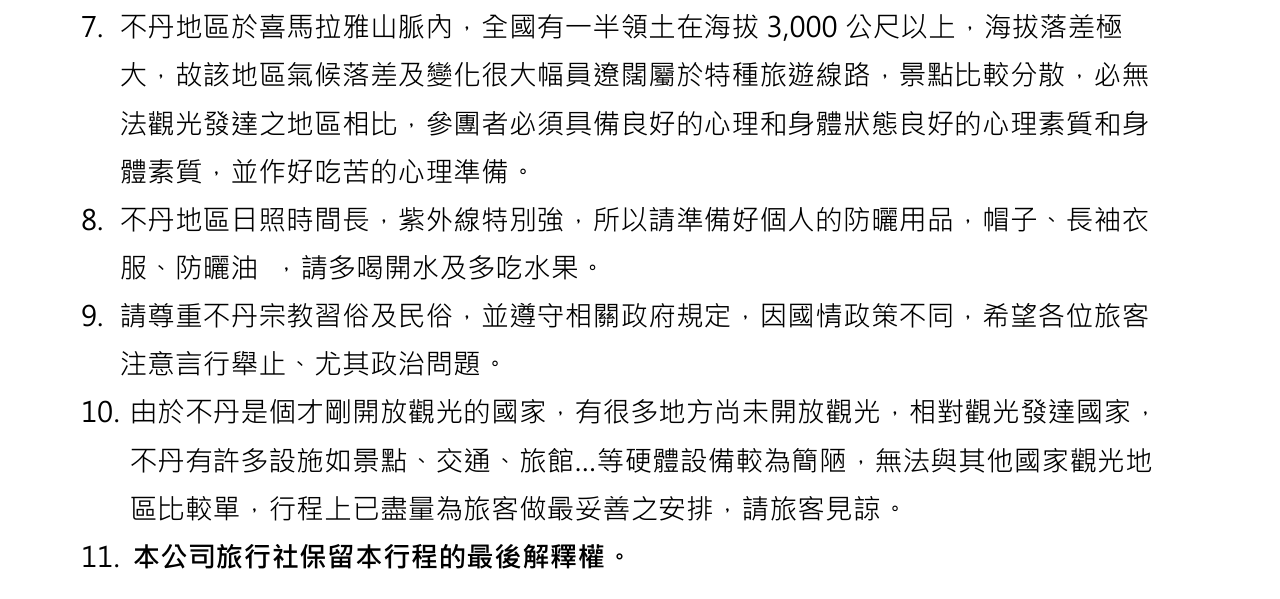 7. 不丹地區於喜馬拉雅山脈內，全國有一半領土在海拔 3,000 公尺以上，海拔落差極大，故該地區氣候落差及變化很大幅員遼闊屬於特種旅遊線路，景點比較分散，必無法觀光發達之地區相比，參團者必須具備良好的心理和身體狀態良好的心理素質和身體素質，並作好吃苦的心理準備。

8. 不丹地區日照時間長，紫外線特別強，所以請準備好個人的防曬用品，帽子、長袖衣服、防曬油 ，請多喝開水及多吃水果。

9. 請尊重不丹宗教習俗及民俗，並遵守相關政府規定，因國情政策不同，希望各位旅客注意言行舉止、尤其政治問題。

10. 由於不丹是個才剛開放觀光的國家，有很多地方尚未開放觀光，相對觀光發達國家，不丹有許多設施如景點、交通、旅館...等硬體設備較為簡陋，無法與其他國家觀光地區比較單，行程上已盡量為旅客做最妥善之安排，請旅客見諒。

11. 本公司旅行社保留本行程的最後解釋權。